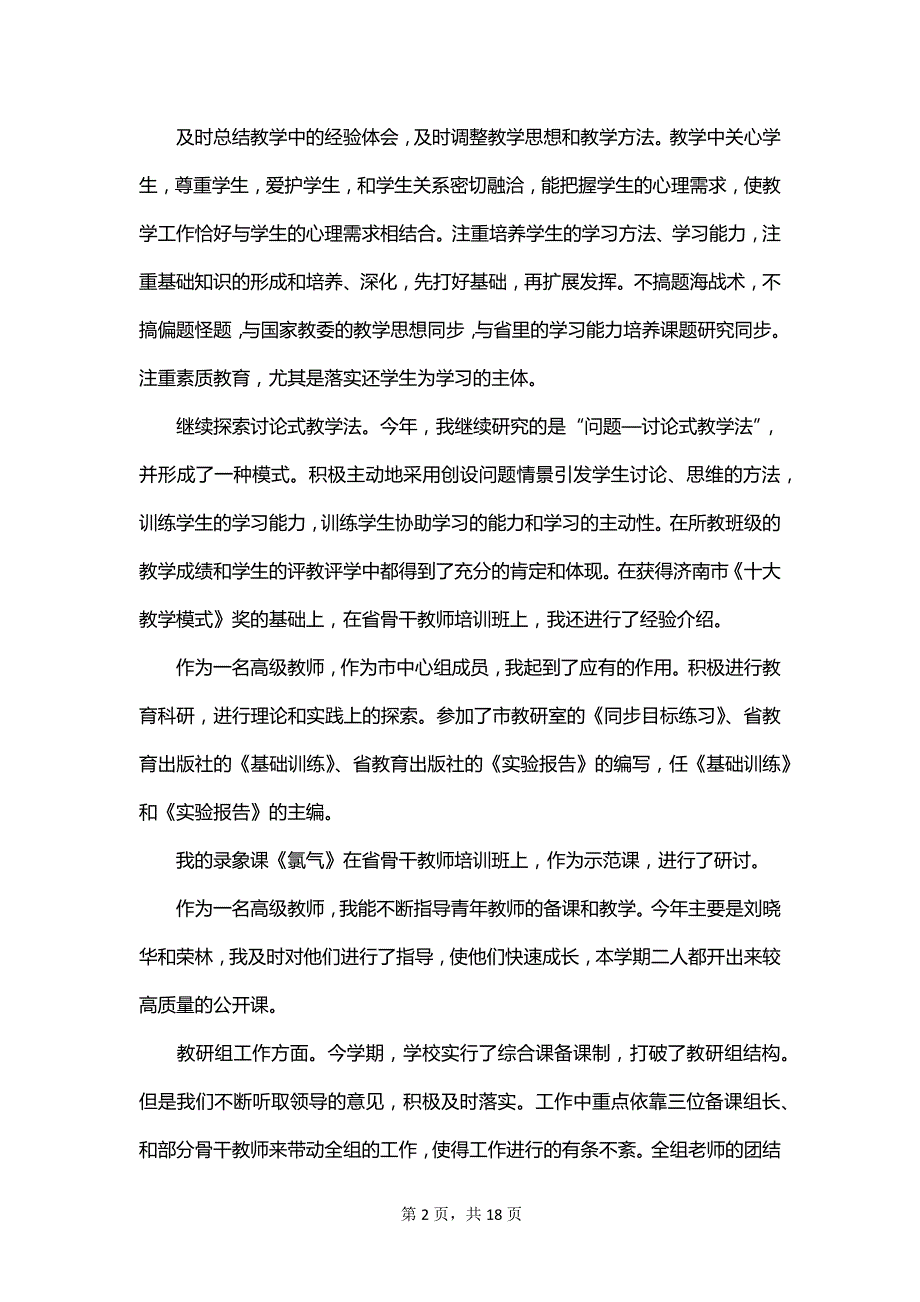 及时总结教学中的经验体会，及时调整教学思想和教学方法。教学中关心学生，尊重学生，爱护学生，和学生关系密切融洽，能把握学生的心理需求，使教学工作恰好与学生的心理需求相结合。注重培养学生的学习方法、学习能力，注重基础知识的形成和培养、深化，先打好基础，再扩展发挥。不搞题海战术，不搞偏题怪题，与国家教委的教学思想同步，与省里的学习能力培养课题研究同步。注重素质教育，尤其是落实还学生为学习的主体。

继续探索讨论式教学法。今年，我继续研究的是“问题—讨论式教学法”，并形成了一种模式。积极主动地采用创设问题情景引发学生讨论、思维的方法，训练学生的学习能力，训练学生协助学习的能力和学习的主动性。在所教班级的教学成绩和学生的评教评学中都得到了充分的肯定和体现。在获得济南市《十大教学模式》奖的基础上，在省骨干教师培训班上，我还进行了经验介绍。

作为一名高级教师，作为市中心组成员，我起到了应有的作用。积极进行教育科研，进行理论和实践上的探索。参加了市教研室的《同步目标练习》、省教育出版社的《基础训练》、省教育出版社的《实验报告》的编写，任《基础训练》和《实验报告》的主编。

我的录象课《氯气》在省骨干教师培训班上，作为示范课，进行了研讨。

作为一名高级教师，我能不断指导青年教师的备课和教学。今年主要是刘晓华和荣林，我及时对他们进行了指导，使他们快速成长，本学期二人都开出来较高质量的公开课。

教研组工作方面。今学期，学校实行了综合课备课制，打破了教研组结构。但是我们不断听取领导的意见，积极及时落实。工作中重点依靠三位备课组长、和部分骨干教师来带动全组的工作，使得工作进行的有条不紊。全组老师的团结

第 2 页，共 18 页